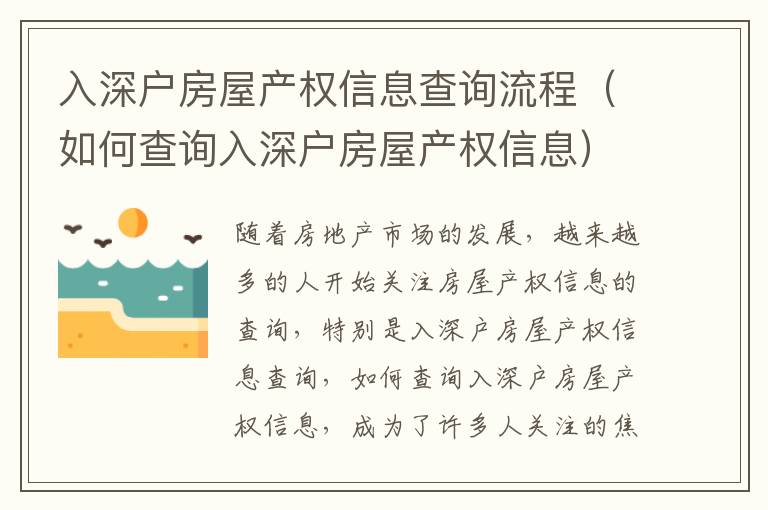 入深户房屋产权信息查询流程（如何查询入深户房屋产权信息）

随着房地产市场的发展，越来越多的人开始关注房屋产权信息的查询，特别是入深户房屋产权信息查询，如何查询入深户房屋产权信息，成为了许多人关注的焦